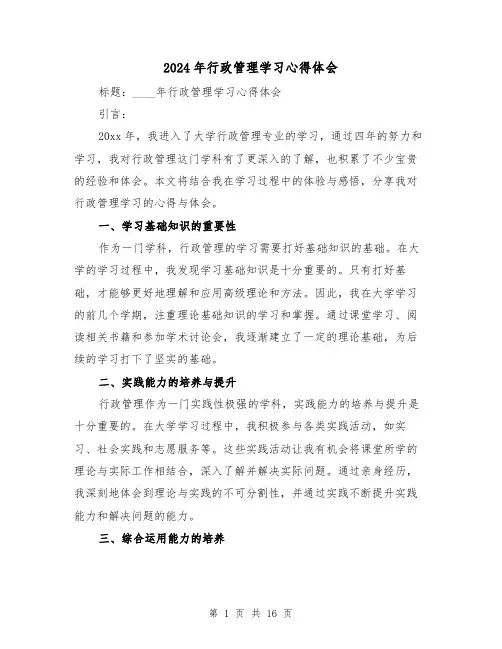 2024年行政管理学习心得体会

标题：____年行政管理学习心得体会

引言：

20xx年，我进入了大学行政管理专业的学习，通过四年的努力和学习，我对行政管理这门学科有了更深入的了解，也积累了不少宝贵的经验和体会。本文将结合我在学习过程中的体验与感悟，分享我对行政管理学习的心得与体会。

一、学习基础知识的重要性

作为一门学科，行政管理的学习需要打好基础知识的基础。在大学的学习过程中，我发现学习基础知识是十分重要的。只有打好基础，才能够更好地理解和应用高级理论和方法。因此，我在大学学习的前几个学期，注重理论基础知识的学习和掌握。通过课堂学习、阅读相关书籍和参加学术讨论会，我逐渐建立了一定的理论基础，为后续的学习打下了坚实的基础。

二、实践能力的培养与提升

行政管理作为一门实践性极强的学科，实践能力的培养与提升是十分重要的。在大学学习过程中，我积极参与各类实践活动，如实习、社会实践和志愿服务等。这些实践活动让我有机会将课堂所学的理论与实际工作相结合，深入了解并解决实际问题。通过亲身经历，我深刻地体会到理论与实践的不可分割性，并通过实践不断提升实践能力和解决问题的能力。

三、综合运用能力的培养

第 1 页 共 16 页